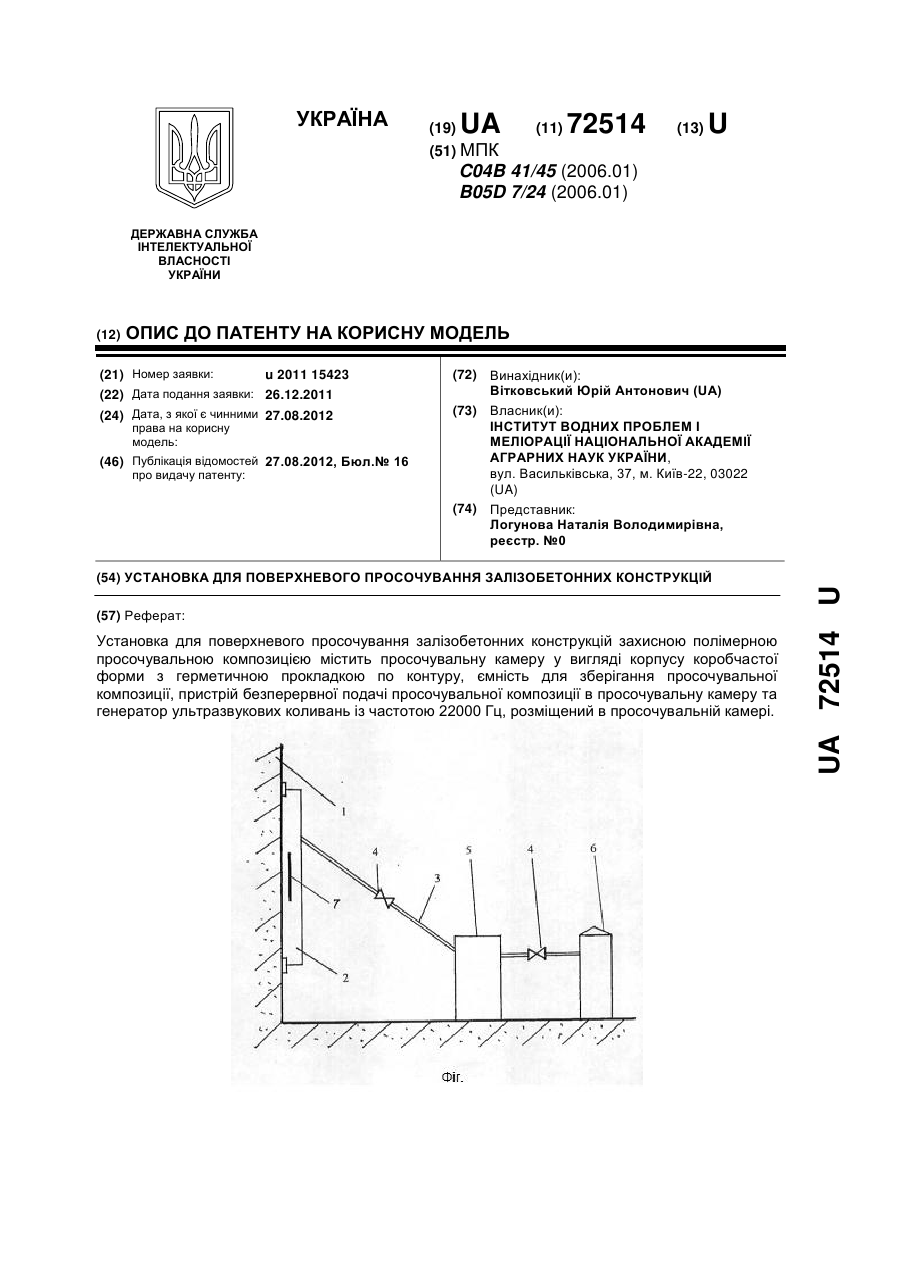 УКРАЇНА

(19) UA (11) 72514 (13) U

(51) МПК
C04B 41/45 (2006.01)
B05D 7/24 (2006.01)

ДЕРЖАВНА СЛУЖБА
ІНТЕЛЕКТУАЛЬНОЇ
ВЛАСНОСТІ
УКРАЇНИ

(12) ОПИС ДО ПАТЕНТУ НА КОРИСНУ МОДЕЛЬ

(21) Номер заявки: u 2011 15423

(22) Дата подання заявки: 26.12.2011

(24) Дата, з якої є чинними права на корисну модель: 27.08.2012

(46) Публікація відомостей про видачу патенту: 27.08.2012, Бюл.№ 16

(72) Винахідник(и):
Вітковський Юрій Антонович (UA)

(73) Власник(и):
ІНСТИТУТ ВОДНИХ ПРОБЛЕМ І МЕЛІОРАЦІЇ НАЦІОНАЛЬНОЇ АКАДЕМІЇ АГРАРНИХ НАУК УКРАЇНИ,
вул. Васильківська, 37, м. Київ-22, 03022 (UA)

(74) Представник:
Логунова Наталія Володимирівна, реєстр. №0

(54) УСТАНОВКА ДЛЯ ПОВЕРХНЕВОГО ПРОСОЧУВАННЯ ЗАЛІЗОБЕТОННИХ КОНСТРУКЦІЙ

(57) Реферат:

Установка для поверхневого просочування залізобетонних конструкцій захисною полімерною просочувальною композицією містить просочувальну камеру у вигляді корпусу коробчастої форми з герметичною прокладкою по контуру, ємність для зберігання просочувальної композиції, пристрій безперервної подачі просочувальної композиції в просочувальну камеру та генератор ультразвукових коливань із частотою 22000 Гц, розміщений в просочувальній камері.

1
4
5
4
6
3
7
2

Фіг.

UA 72514 U